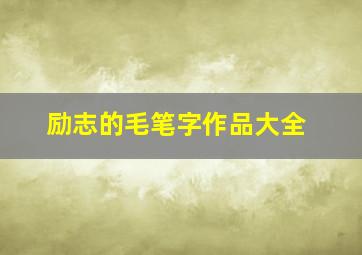 励志的毛笔字作品大全